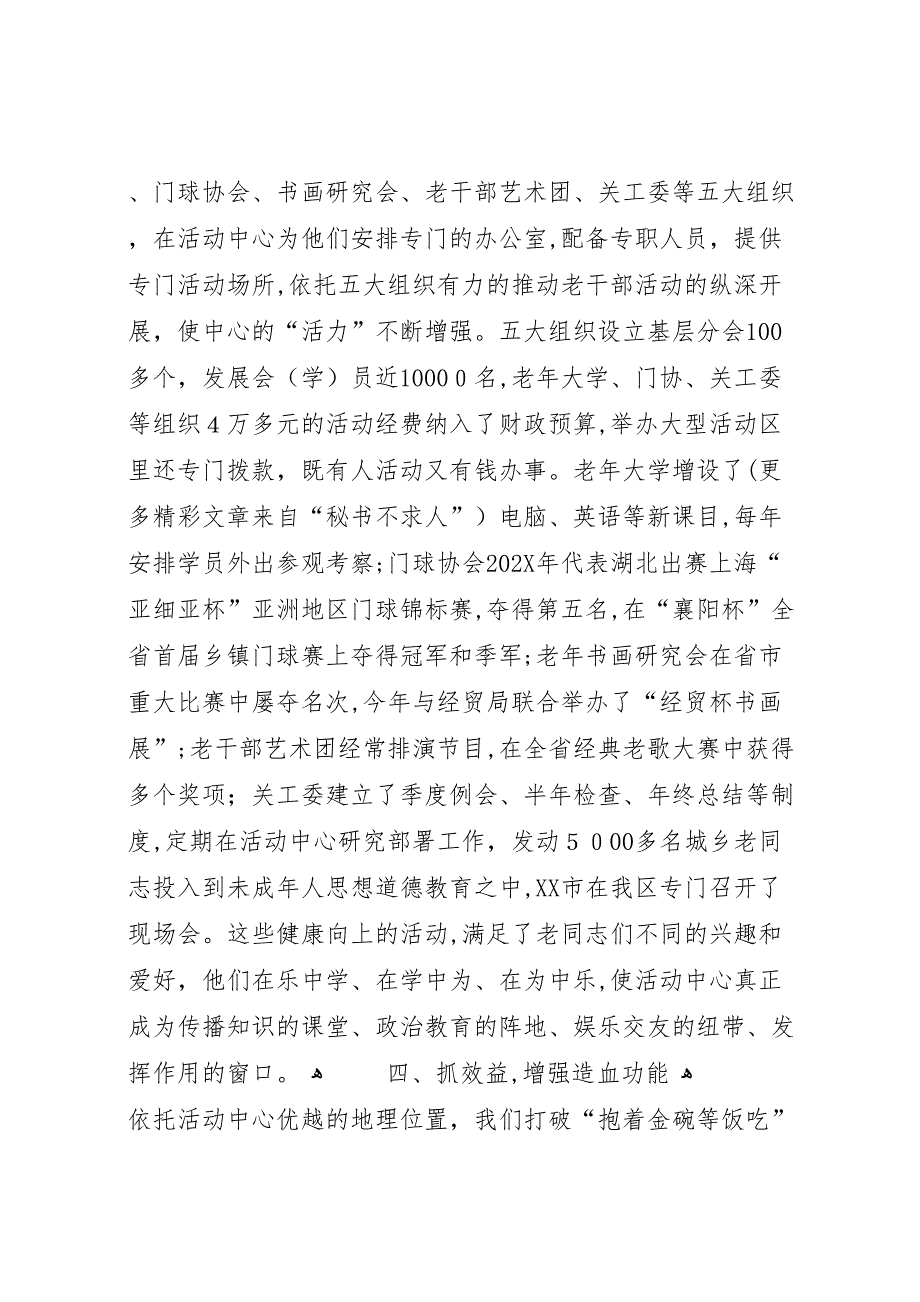 、门球协会、书画研究会、老干部艺术团、关工委等五大组织，在活动中心为他们安排专门的办公室,配备专职人员，提供专门活动场所,依托五大组织有力的推动老干部活动的纵深开展，使中心的“活力”不断增强。五大组织设立基层分会100多个，发展会（学）员近1000 0 名,老年大学、门协、关工委等组织 4 万多元的活动经费纳入了财政预算,举办大型活动区里还专门拨款，既有人活动又有钱办事。老年大学增设了(更多精彩文章来自“秘书不求人”）电脑、英语等新课目,每年安排学员外出参观考察;门球协会202X年代表湖北出赛上海“亚细亚杯”亚洲地区门球锦标赛,夺得第五名,在“襄阳杯”全省首届乡镇门球赛上夺得冠军和季军;老年书画研究会在省市重大比赛中屡夺名次,今年与经贸局联合举办了“经贸杯书画展”;老干部艺术团经常排演节目,在全省经典老歌大赛中获得多个奖项；关工委建立了季度例会、半年检查、年终总结等制度,定期在活动中心研究部署工作，发动 5 0 00多名城乡老同志投入到未成年人思想道德教育之中,XX市在我区专门召开了现场会。这些健康向上的活动,满足了老同志们不同的兴趣和爱好，他们在乐中学、在学中为、在为中乐,使活动中心真正成为传播知识的课堂、政治教育的阵地、娱乐交友的纽带、发挥作用的窗口。 四、抓效益,增强造血功能 
依托活动中心优越的地理位置，我们打破“抱着金碗等饭吃”